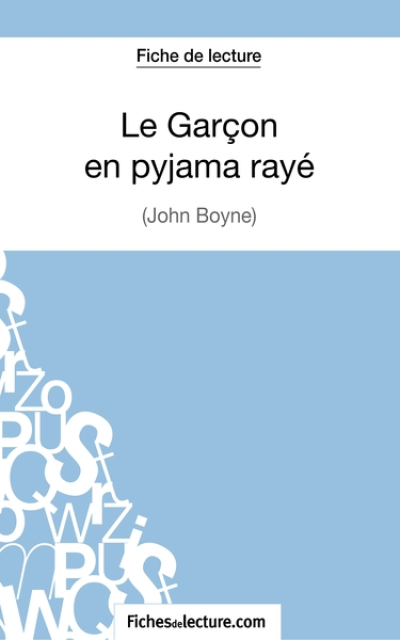 Fiche de lecture

Le Garçon en pyjama rayé

(John Boyne)

Fichesdelecture.com